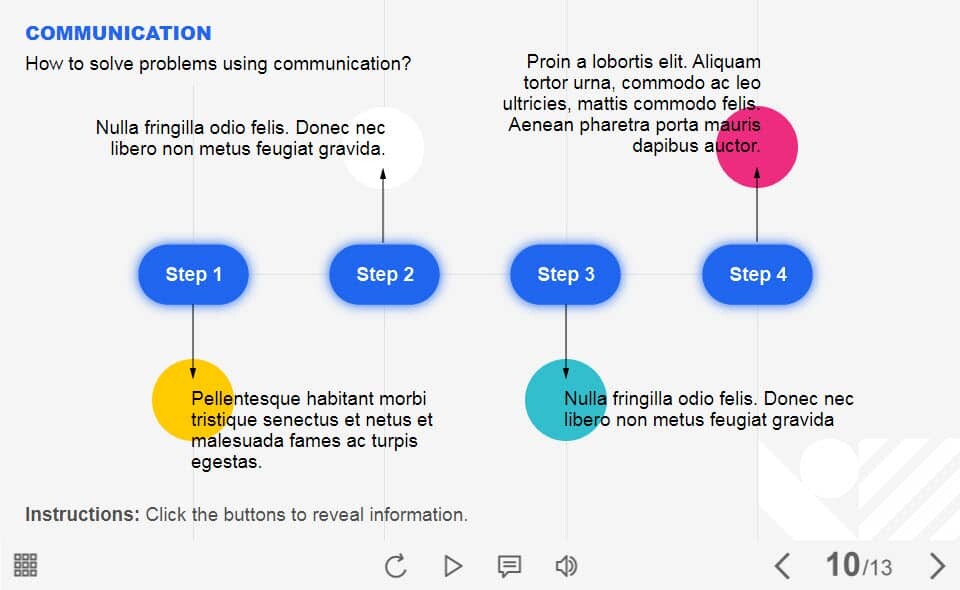 COMMUNICATION

How to solve problems using communication?

Nulla fringilla odio felis. Donec nec libero non metus feugiat gravida.

Proin a lobortis elit. Aliquam tortor urna, commodo ac leo ultricies, mattis commodo felis. Aenean pharetra porta mauris dapibus auctor.

Step 1

Step 2

Step 3

Step 4

Pellentesque habitant morbi tristique senectus et netus et malesuada fames ac turpis egestas.

Nulla fringilla odio felis. Donec nec libero non metus feugiat gravida

Instructions: Click the buttons to reveal information.

10/13